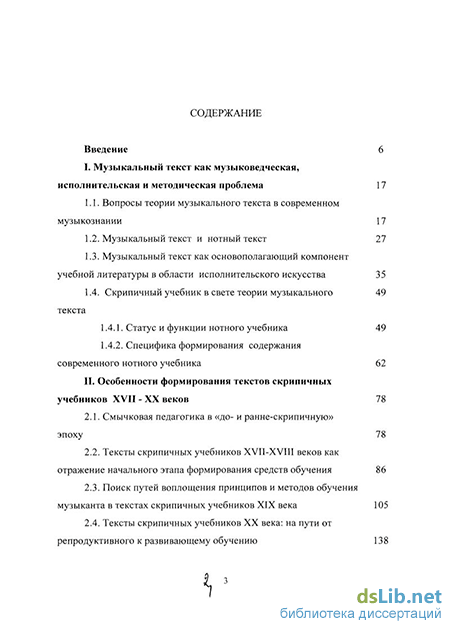 СОДЕРЖАНИЕ

Введение 6

I. Музыкальный текст как музыковедческая, исполнительская и методическая проблема 17

1.1. Вопросы теории музыкального текста в современном музыкознании 17

1.2. Музыкальный текст и нотный текст 27

1.3. Музыкальный текст как основополагающий компонент учебной литературы в области исполнительского искусства 35

1.4. Скрипичный учебник в свете теории музыкального текста 49

1.4.1. Статус и функции нотного учебника 49

1.4.2. Специфика формирования содержания современного нотного учебника 62

II. Особенности формирования текстов скрипичных учебников XVII - XX веков 78

2.1. Смычковая педагогика в «до- и ранне-скрипичную» эпоху 78

2.2. Тексты скрипичных учебников XVII-XVIII веков как отражение начального этапа формирования средств обучения 86

2.3. Поиск путей воплощения принципов и методов обучения музыканта в текстах скрипичных учебников XIX века 105

2.4. Тексты скрипичных учебников XX века: на пути от репродуктивного к развивающему обучению 138

3

dsLib.net
библиотека диссертаций